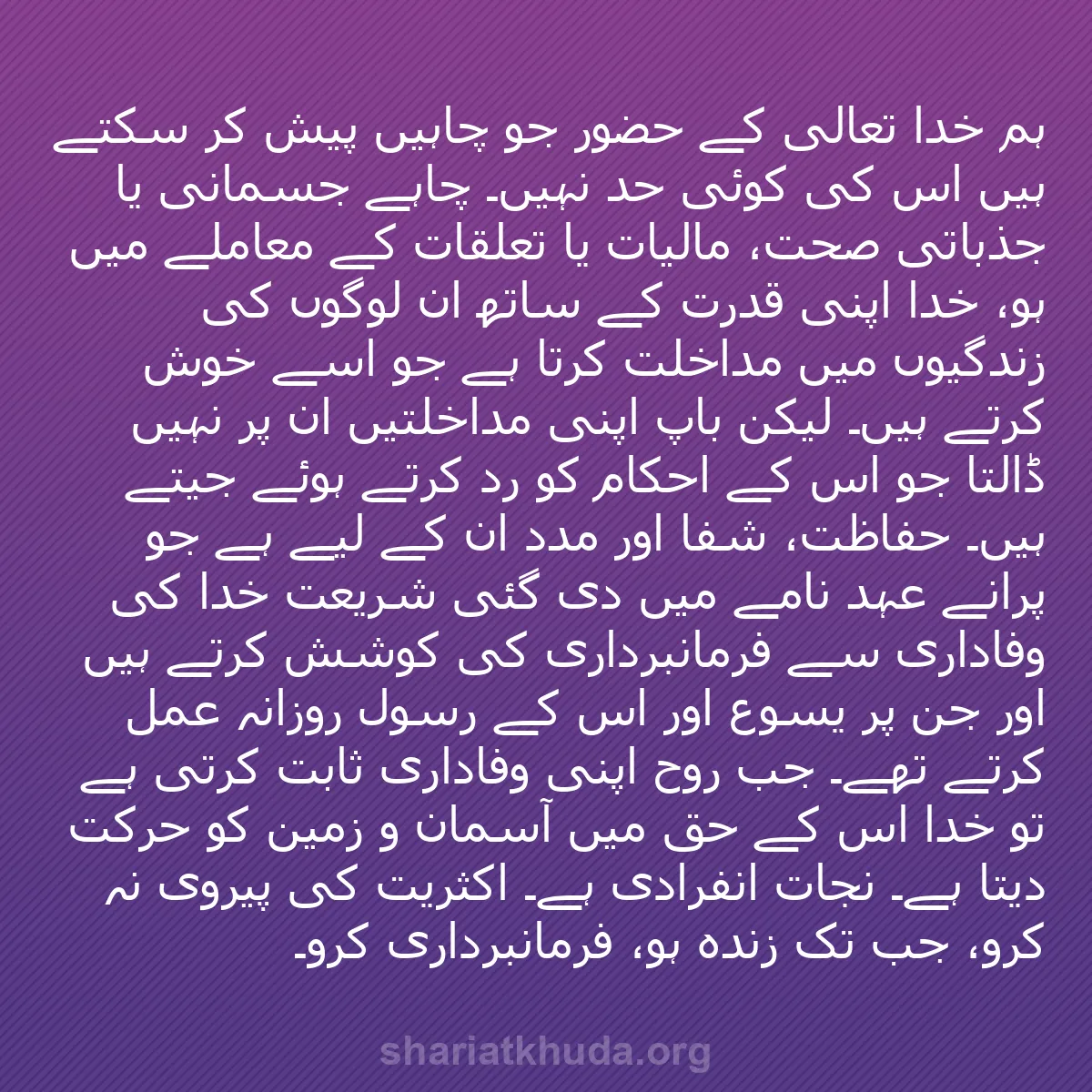 ہم خدا تعالی کے حضور جو چاہیں پیش کر سکتے ہیں اس کی کوئی حد نہیں۔ چاہے جسمانی یا جذباتی صحت، مالیات یا تعلقات کے معاملے میں ہو، خدا اپنی قدرت کے ساتھ ان لوگوں کی زندگیوں میں مداخلت کرتا ہے جو اسے خوش کرتے ہیں۔ لیکن باپ اپنی مداخلتیں ان پر نہیں ڈالتا جو اس کے احکام کو رد کرتے ہوئے جیتے ہیں۔ حفاظت، شفا اور مدد ان کے لیے ہے جو پرانے عہد نامے میں دی گئی شریعت خدا کی وفاداری سے فرمانبرداری کی کوشش کرتے ہیں اور جن پر یسوع اور اس کے رسول روزانہ عمل کرتے تھے۔ جب روح اپنی وفاداری ثابت کرتی ہے تو خدا اس کے حق میں آسمان و زمین کو حرکت دیتا ہے۔ نجات انفرادی ہے۔ اکثریت کی پیروی نہ کرو، جب تک زندہ ہو، فرمانبرداری کرو۔

shariatkhuda.org